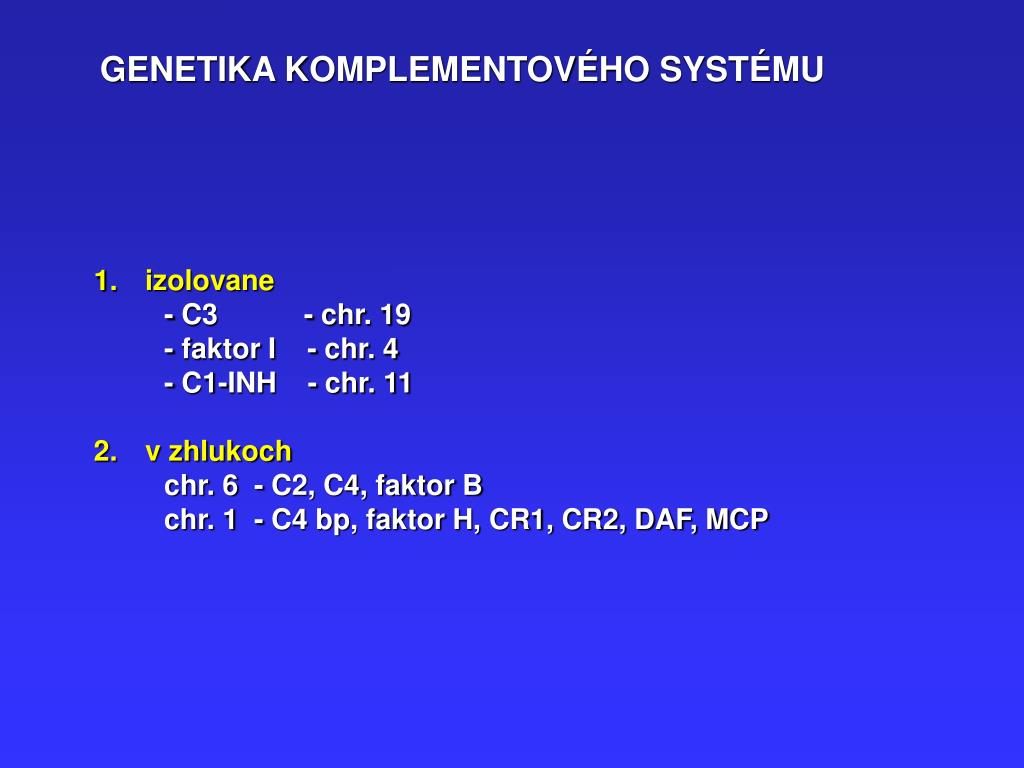 GENETIKA KOMPLEMENTOVÉHO SYSTÉMU

1. izolovane
- C3 - chr. 19
- faktor I - chr. 4
- C1-INH - chr. 11

2. v zhlukoch
chr. 6 - C2, C4, faktor B
chr. 1 - C4 bp, faktor H, CR1, CR2, DAF, MCP